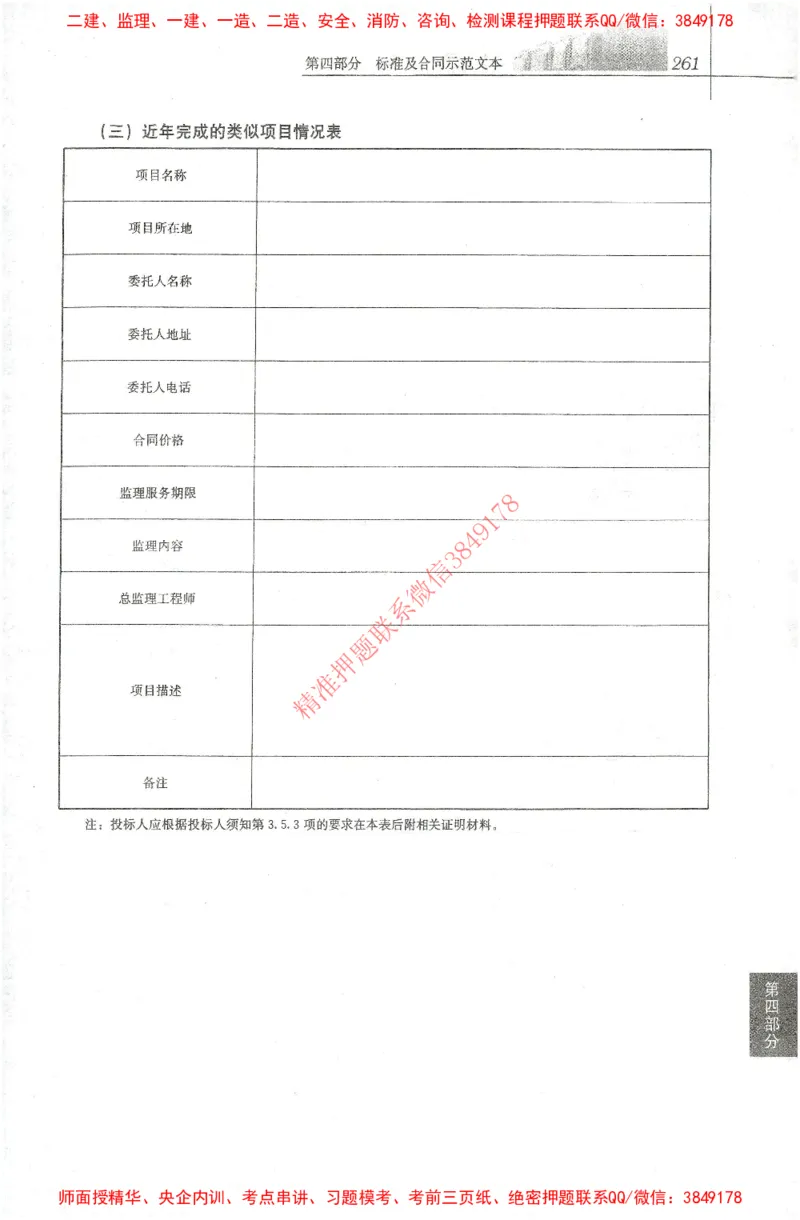 二建、监理、一建、一造、二造、安全、消防、咨询、检测课程押题联系QQ/微信：3849178

第四部分 标准及合同示范文本 261

（三）近年完成的类似项目情况表

| 项目名称 | |
|---|---|
| 项目所在地 | |
| 委托人名称 | |
| 委托人地址 | |
| 委托人电话 | |
| 合同价格 | |
| 监理服务期限 | |
| 监理内容 | |
| 总监理工程师 | |
| 项目描述 | |
| 备注 | |

精准押题联系微信3849178

注：投标人应根据投标人须知第 3.5.3 项的要求在本表后附相关证明材料。

第四部分

师面授精华、央企内训、考点串讲、习题模考、考前三页纸、绝密押题联系QQ/微信：3849178